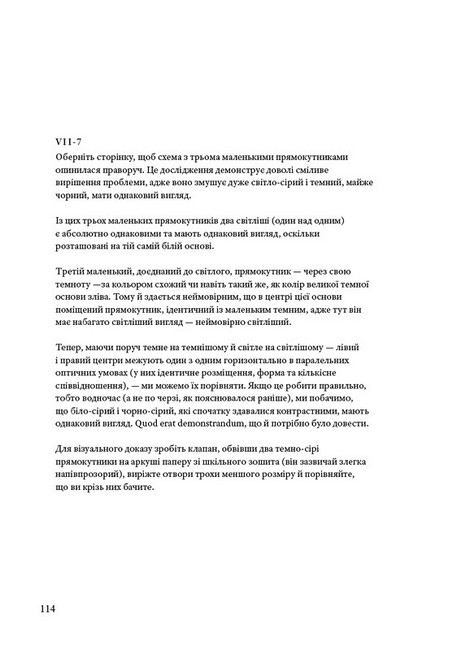 VII-7
Оберніть сторінку, щоб схема з трьома маленькими прямокутниками опинилася праворуч. Це дослідження демонструє доволі сміливе вирішення проблеми, адже воно змушує дуже світло-сірий і темний, майже чорний, мати однаковий вигляд.

Із цих трьох маленьких прямокутників два світліші (один над одним) є абсолютно однаковими та мають однаковий вигляд, оскільки розташовані на тій самій білій основі.

Третій маленький, доєднаний до світлого, прямокутник — через свою темноту —за кольором схожий чи навіть такий же, як колір великої темної основи зліва. Тому й здається неймовірним, що в центрі цієї основи поміщений прямокутник, ідентичний із маленьким темним, адже тут він має набагато світліший вигляд — неймовірно світліший.

Тепер, маючи поруч темне на темнішому й світле на світлішому — лівий і правий центри межують один з одним горизонтально в паралельних оптичних умовах (у них ідентичне розміщення, форма та кількісне співвідношення), — ми можемо їх порівняти. Якщо це робити правильно, тобто водночас (а не по черзі, як пояснювалося раніше), ми побачимо, що біло-сірий і чорно-сірий, які спочатку здавалися контрастними, мають однаковий вигляд. Quod erat demonstrandum, що й потрібно було довести.

Для візуального доказу зробіть клапан, обвівши два темно-сірі прямокутники на аркуші паперу зі шкільного зошита (він зазвичай злегка напівпрозорий), виріжте отвори трохи меншого розміру й порівняйте, що ви крізь них бачите.

114